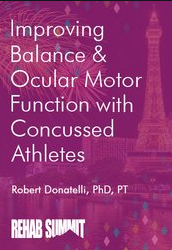 Improving Balance & Ocular Motor Function with Concussed Athletes

Robert Donatelli, PhD, PT

REHAB SUMMIT